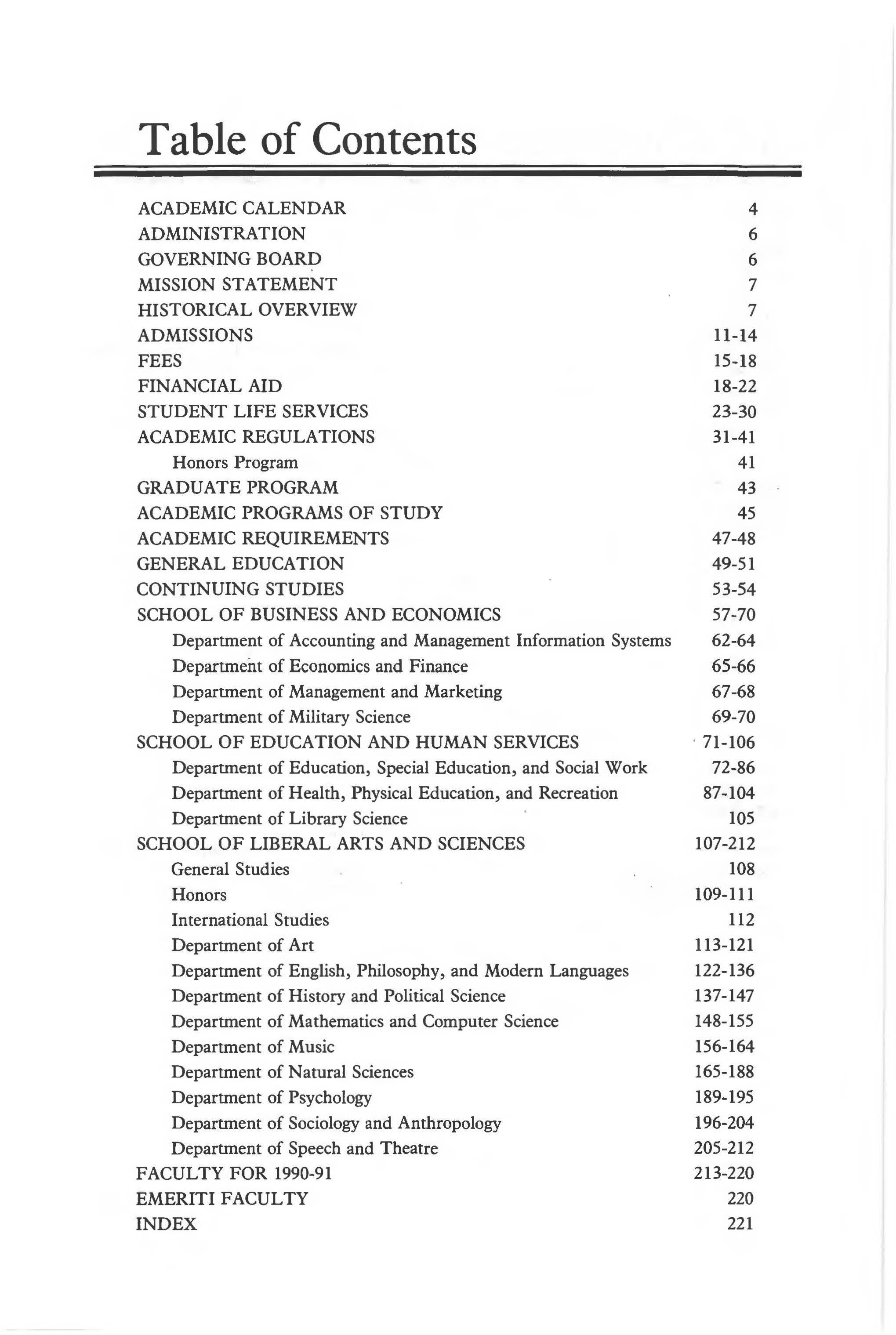 Table of Contents

ACADEMIC CALENDAR 4
ADMINISTRATION 6
GOVERNING BOARD 6
MISSION STATEMENT 7
HISTORICAL OVERVIEW 7
ADMISSIONS 11-14
FEES 15-18
FINANCIAL AID 18-22
STUDENT LIFE SERVICES 23-30
ACADEMIC REGULATIONS 31-41
Honors Program 41
GRADUATE PROGRAM 43
ACADEMIC PROGRAMS OF STUDY 45
ACADEMIC REQUIREMENTS 47-48
GENERAL EDUCATION 49-51
CONTINUING STUDIES 53-54
SCHOOL OF BUSINESS AND ECONOMICS 57-70
Department of Accounting and Management Information Systems 62-64
Department of Economics and Finance 65-66
Department of Management and Marketing 67-68
Department of Military Science 69-70
SCHOOL OF EDUCATION AND HUMAN SERVICES 71-106
Department of Education, Special Education, and Social Work 72-86
Department of Health, Physical Education, and Recreation 87-104
Department of Library Science 105
SCHOOL OF LIBERAL ARTS AND SCIENCES 107-212
General Studies 108
Honors 109-111
International Studies 112
Department of Art 113-121
Department of English, Philosophy, and Modern Languages 122-136
Department of History and Political Science 137-147
Department of Mathematics and Computer Science 148-155
Department of Music 156-164
Department of Natural Sciences 165-188
Department of Psychology 189-195
Department of Sociology and Anthropology 196-204
Department of Speech and Theatre 205-212
FACULTY FOR 1990-91 213-220
EMERITI FACULTY 220
INDEX 221